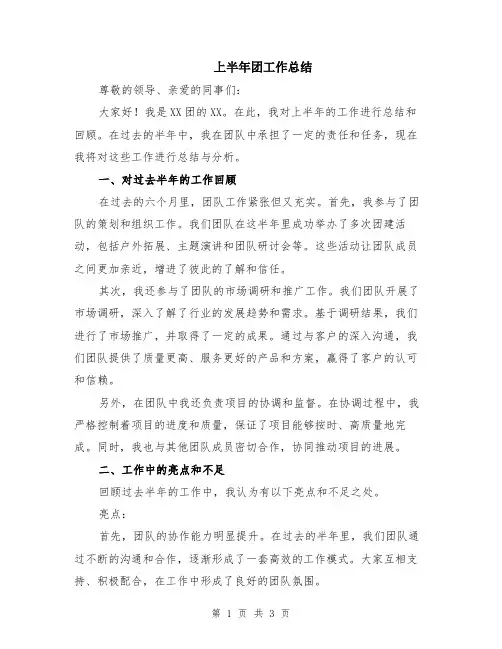 上半年团工作总结

尊敬的领导、亲爱的同事们:

大家好！我是XX团的XX。在此，我对上半年的工作进行总结和回顾。在过去的半年中，我在团队中承担了一定的责任和任务，现在我将对这些工作进行总结与分析。

一、对过去半年的工作回顾

在过去的六个月里，团队工作紧张但又充实。首先，我参与了团队的策划和组织工作。我们团队在这半年里成功举办了多次团建活动，包括户外拓展、主题演讲和团队研讨会等。这些活动让团队成员之间更加亲近，增进了彼此的了解和信任。

其次，我还参与了团队的市场调研和推广工作。我们团队开展了市场调研，深入了解了行业的发展趋势和需求。基于调研结果，我们进行了市场推广，并取得了一定的成果。通过与客户的深入沟通，我们团队提供了质量更高、服务更好的产品和方案，赢得了客户的认可和信赖。

另外，在团队中我还负责项目的协调和监督。在协调过程中，我严格控制着项目的进度和质量，保证了项目能够按时、高质量地完成。同时，我也与其他团队成员密切合作，协同推动项目的进展。

二、工作中的亮点和不足

回顾过去半年的工作中，我认为有以下亮点和不足之处。

亮点:

首先，团队的协作能力明显提升。在过去的半年里，我们团队通过不断的沟通和合作，逐渐形成了一套高效的工作模式。大家互相支持、积极配合，在工作中形成了良好的团队氛围。

第 1 页 共 3 页